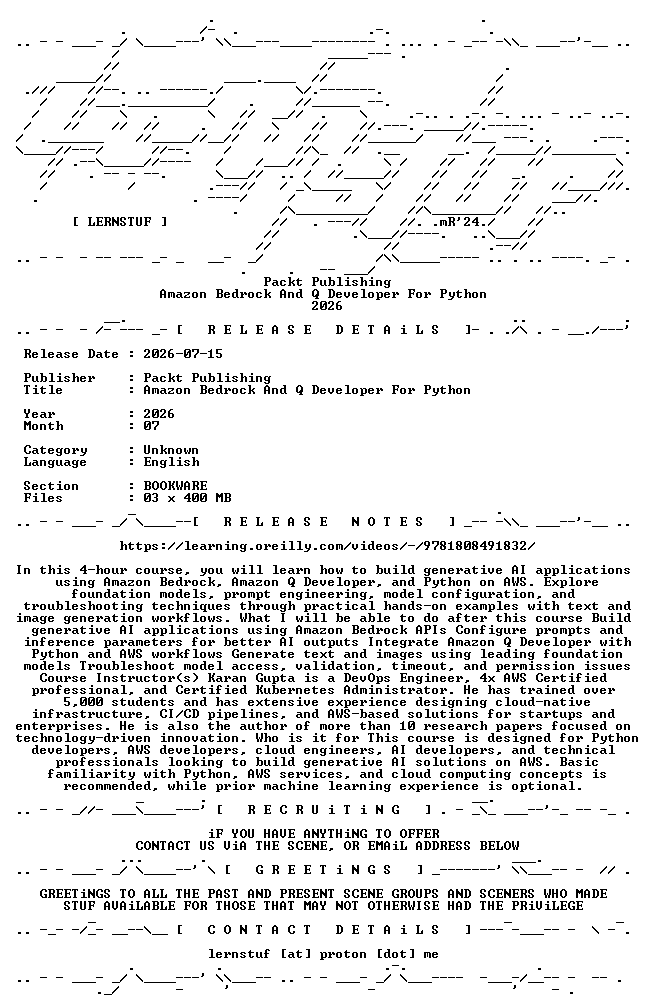 [ LERNSTUF ]

.mR'24.

Packt Publishing
Amazon Bedrock And Q Developer For Python
2026

[ R E L E A S E   D E T A i L S ]

Release Date : 2026-07-15

Publisher : Packt Publishing
Title : Amazon Bedrock And Q Developer For Python

Year : 2026
Month : 07

Category : Unknown
Language : English

Section : BOOKWARE
Files : 03 x 400 MB

[ R E L E A S E   N O T E S ]

https://learning.oreilly.com/videos/-/9781808491832/

In this 4-hour course, you will learn how to build generative AI applications using Amazon Bedrock, Amazon Q Developer, and Python on AWS. Explore foundation models, prompt engineering, model configuration, and troubleshooting techniques through practical hands-on examples with text and image generation workflows. What I will be able to do after this course Build generative AI applications using Amazon Bedrock APIs Configure prompts and inference parameters for better AI outputs Integrate Amazon Q Developer with Python and AWS workflows Generate text and images using leading foundation models Troubleshoot model access, validation, timeout, and permission issues Course Instructor(s) Karan Gupta is a DevOps Engineer, 4x AWS Certified professional, and Certified Kubernetes Administrator. He has trained over 5,000 students and has extensive experience designing cloud-native infrastructure, CI/CD pipelines, and AWS-based solutions for startups and enterprises. He is also the author of more than 10 research papers focused on technology-driven innovation. Who is it for This course is designed for Python developers, AWS developers, cloud engineers, AI developers, and technical professionals looking to build generative AI solutions on AWS. Basic familiarity with Python, AWS services, and cloud computing concepts is recommended, while prior machine learning experience is optional.

[ R E C R U i T i N G ]

iF YOU HAVE ANYTHiNG TO OFFER
CONTACT US ViA THE SCENE, OR EMAiL ADDRESS BELOW

[ G R E E T i N G S ]

GREETiNGS TO ALL THE PAST AND PRESENT SCENE GROUPS AND SCENERS WHO MADE STUF AVAiLABLE FOR THOSE THAT MAY NOT OTHERWISE HAD THE PRiViLEGE

[ C O N T A C T   D E T A i L S ]

lernstuf [at] proton [dot] me